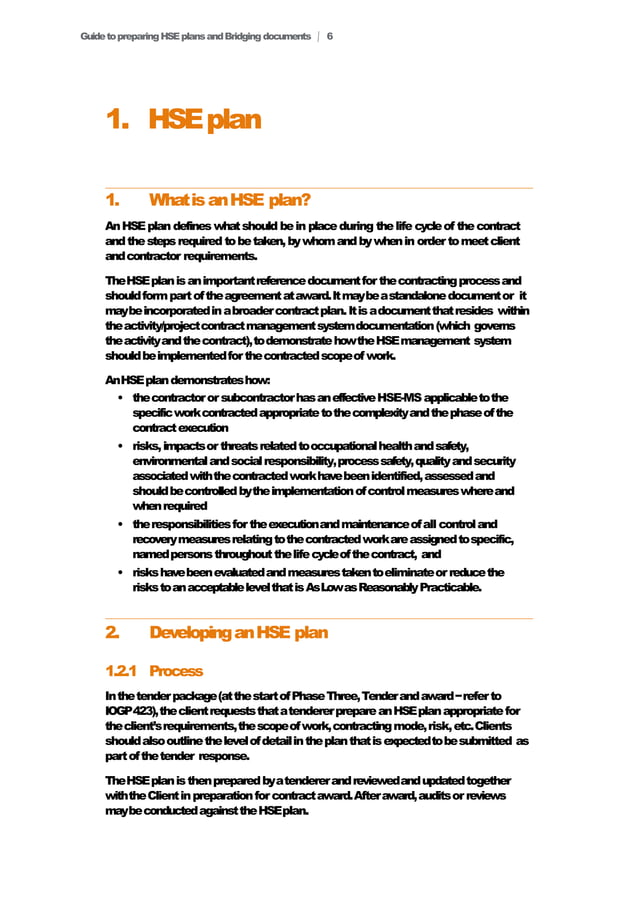 Guide to preparing HSE plans and Bridging documents | 6

1. HSE plan

1. What is an HSE plan?

An HSE plan defines what should be in place during the life cycle of the contract and the steps required to be taken, by whom and by when in order to meet client and contractor requirements.

The HSE plan is an important reference document for the contracting process and should form part of the agreement at award. It may be a standalone document or it may be incorporated in a broader contract plan. It is a document that resides within the activity/project contract management system documentation (which governs the activity and the contract), to demonstrate how the HSE management system should be implemented for the contracted scope of work.

An HSE plan demonstrates how:

• the contractor or subcontractor has an effective HSE-MS applicable to the specific work contracted appropriate to the complexity and the phase of the contract execution
• risks, impacts or threats related to occupational health and safety, environmental and social responsibility, process safety, quality and security associated with the contracted work have been identified, assessed and should be controlled by the implementation of control measures where and when required
• the responsibilities for the execution and maintenance of all control and recovery measures relating to the contracted work are assigned to specific, named persons throughout the life cycle of the contract, and
• risks have been evaluated and measures taken to eliminate or reduce the risks to an acceptable level that is As Low as Reasonably Practicable.

2. Developing an HSE plan

1.2.1 Process

In the tender package (at the start of Phase Three, Tender and award – refer to IOGP 423), the client requests that a tenderer prepare an HSE plan appropriate for the client's requirements, the scope of work, contracting mode, risk, etc. Clients should also outline the level of detail in the plan that is expected to be submitted as part of the tender response.

The HSE plan is then prepared by a tenderer and reviewed and updated together with the Client in preparation for contract award. After award, audits or reviews may be conducted against the HSE plan.